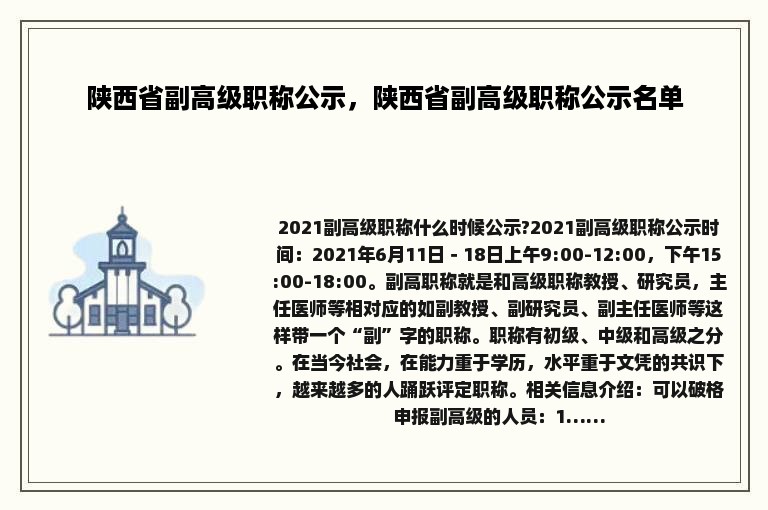 陕西省副高级职称公示，陕西省副高级职称公示名单

2021副高级职称什么时候公示?2021副高级职称公示时间：2021年6月11日 - 18日上午9:00-12:00，下午15:00-18:00。副高职称就是和高级职称教授、研究员，主任医师等相对应的如副教授、副研究员、副主任医师等这样带一个“副”字的职称。职称有初级、中级和高级之分。在当今社会，在能力重于学历，水平重于文凭的共识下，越来越多的人踊跃评定职称。相关信息介绍：可以破格申报副高级的人员：1......